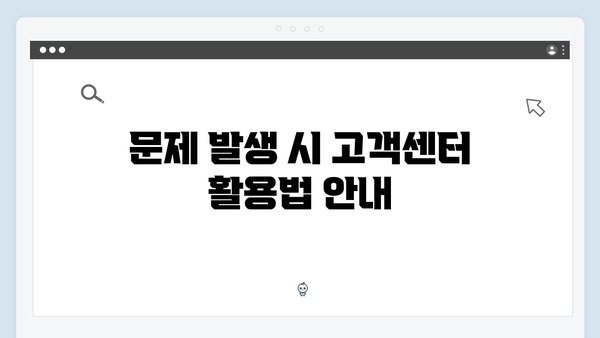 문제 발생 시 고객센터 활용법 안내